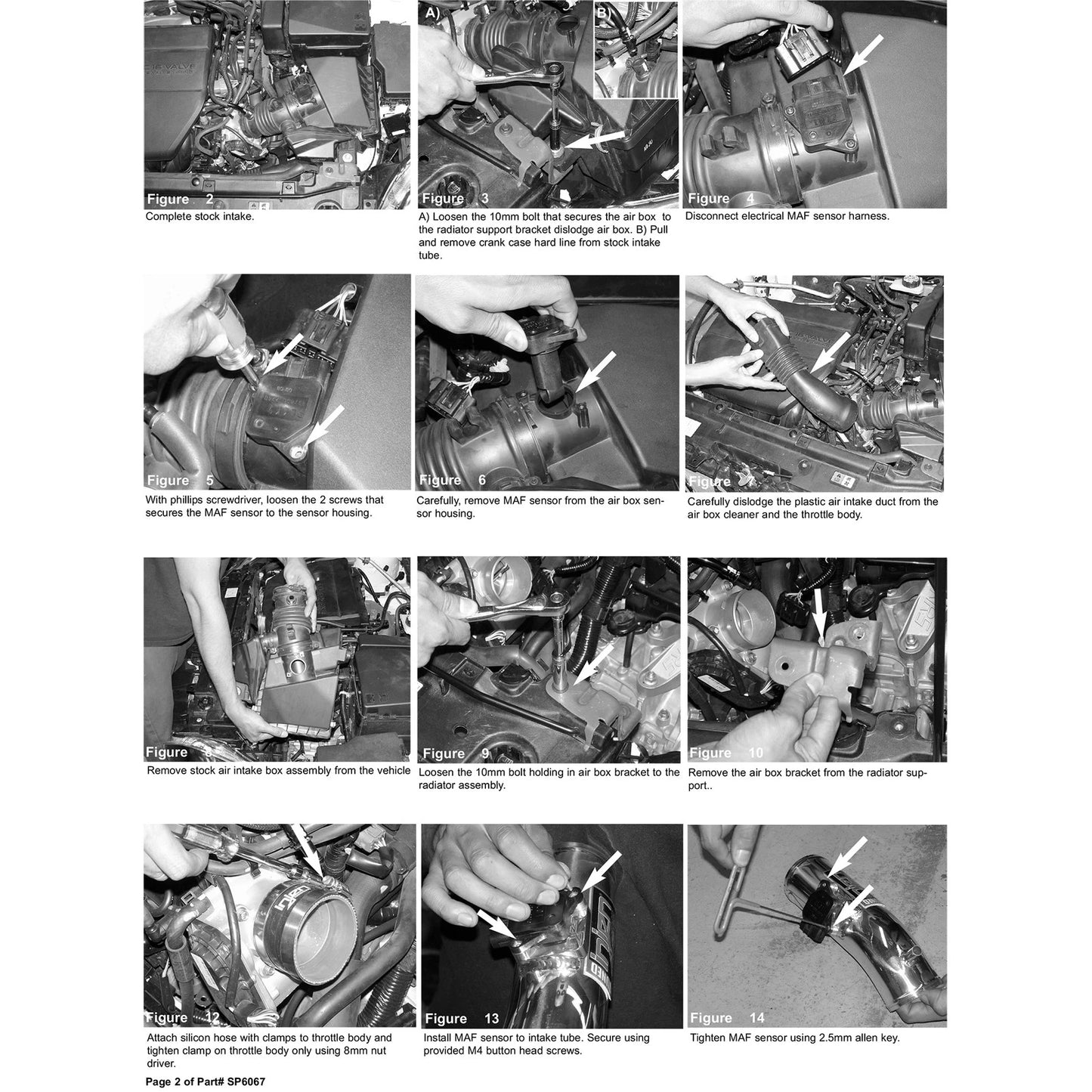 Figure 2
Complete stock intake.

A)
B)
Figure 3
A) Loosen the 10mm bolt that secures the air box to the radiator support bracket dislodge air box. B) Pull and remove crank case hard line from stock intake tube.

Figure 4
Disconnect electrical MAF sensor harness.

Figure 5
With phillips screwdriver, loosen the 2 screws that secures the MAF sensor to the sensor housing.

Figure 6
Carefully, remove MAF sensor from the air box sensor housing.

Figure 7
Carefully dislodge the plastic air intake duct from the air box cleaner and the throttle body.

Figure 8
Remove stock air intake box assembly from the vehicle

Figure 9
Loosen the 10mm bolt holding in air box bracket to the radiator assembly.

Figure 10
Remove the air box bracket from the radiator support..

Figure 12
Attach silicon hose with clamps to throttle body and tighten clamp on throttle body only using 8mm nut driver.

Figure 13
Install MAF sensor to intake tube. Secure using provided M4 button head screws.

Figure 14
Tighten MAF sensor using 2.5mm allen key.

Page 2 of Part# SP6067